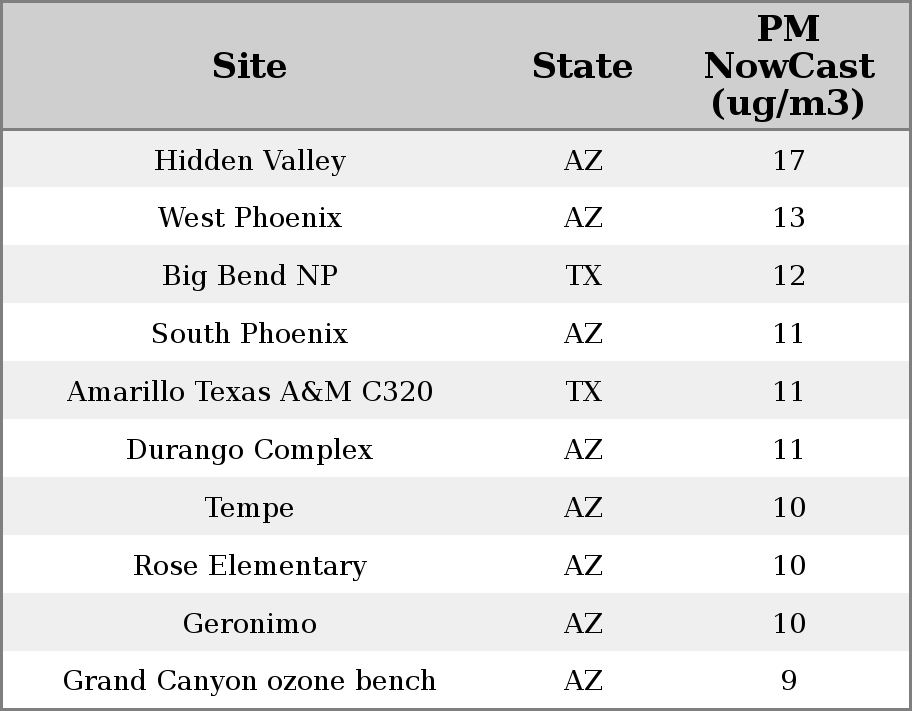 | Site | State | PM NowCast (ug/m3) |
|---|---|---|
| Hidden Valley | AZ | 17 |
| West Phoenix | AZ | 13 |
| Big Bend NP | TX | 12 |
| South Phoenix | AZ | 11 |
| Amarillo Texas A&M C320 | TX | 11 |
| Durango Complex | AZ | 11 |
| Tempe | AZ | 10 |
| Rose Elementary | AZ | 10 |
| Geronimo | AZ | 10 |
| Grand Canyon ozone bench | AZ | 9 |